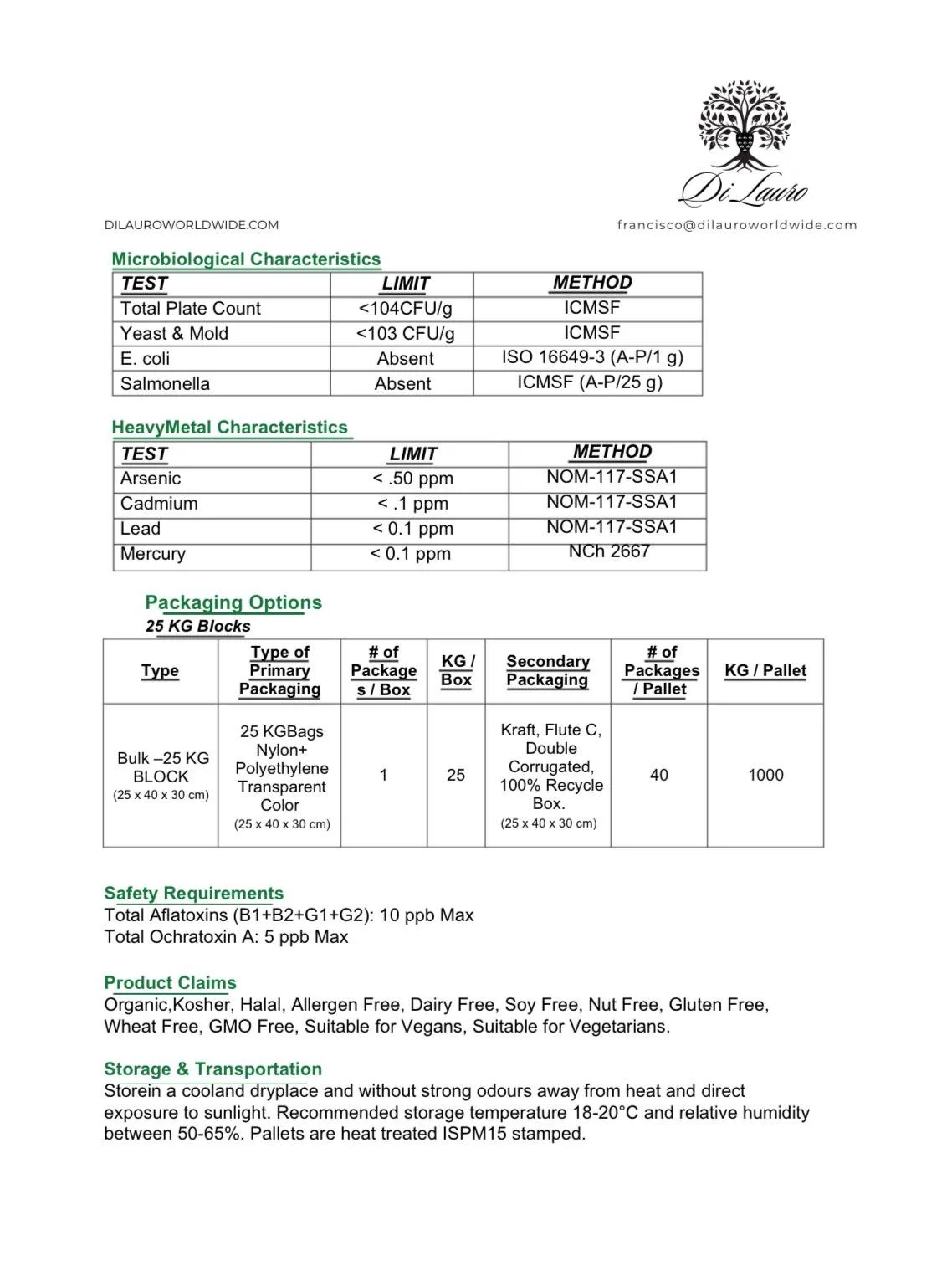 Di Lauro

DILAUROWORLDWIDE.COM

francisco@dilauroworldwide.com

Microbiological Characteristics

| TEST | LIMIT | METHOD |
|---|---|---|
| Total Plate Count | <104CFU/g | ICMSF |
| Yeast & Mold | <103 CFU/g | ICMSF |
| E. coli | Absent | ISO 16649-3 (A-P/1 g) |
| Salmonella | Absent | ICMSF (A-P/25 g) |

HeavyMetal Characteristics

| TEST | LIMIT | METHOD |
|---|---|---|
| Arsenic | < .50 ppm | NOM-117-SSA1 |
| Cadmium | < .1 ppm | NOM-117-SSA1 |
| Lead | < 0.1 ppm | NOM-117-SSA1 |
| Mercury | < 0.1 ppm | NCh 2667 |

Packaging Options
25 KG Blocks

| Type | Type of Primary Packaging | # of Packages / Box | KG / Box | Secondary Packaging | # of Packages / Pallet | KG / Pallet |
|---|---|---|---|---|---|---|
| Bulk –25 KG BLOCK (25 x 40 x 30 cm) | 25 KGBags Nylon+ Polyethylene Transparent Color (25 x 40 x 30 cm) | 1 | 25 | Kraft, Flute C, Double Corrugated, 100% Recycle Box. (25 x 40 x 30 cm) | 40 | 1000 |

Safety Requirements
Total Aflatoxins (B1+B2+G1+G2): 10 ppb Max
Total Ochratoxin A: 5 ppb Max

Product Claims
Organic,Kosher, Halal, Allergen Free, Dairy Free, Soy Free, Nut Free, Gluten Free, Wheat Free, GMO Free, Suitable for Vegans, Suitable for Vegetarians.

Storage & Transportation
Storein a cooland dryplace and without strong odours away from heat and direct exposure to sunlight. Recommended storage temperature 18-20°C and relative humidity between 50-65%. Pallets are heat treated ISPM15 stamped.